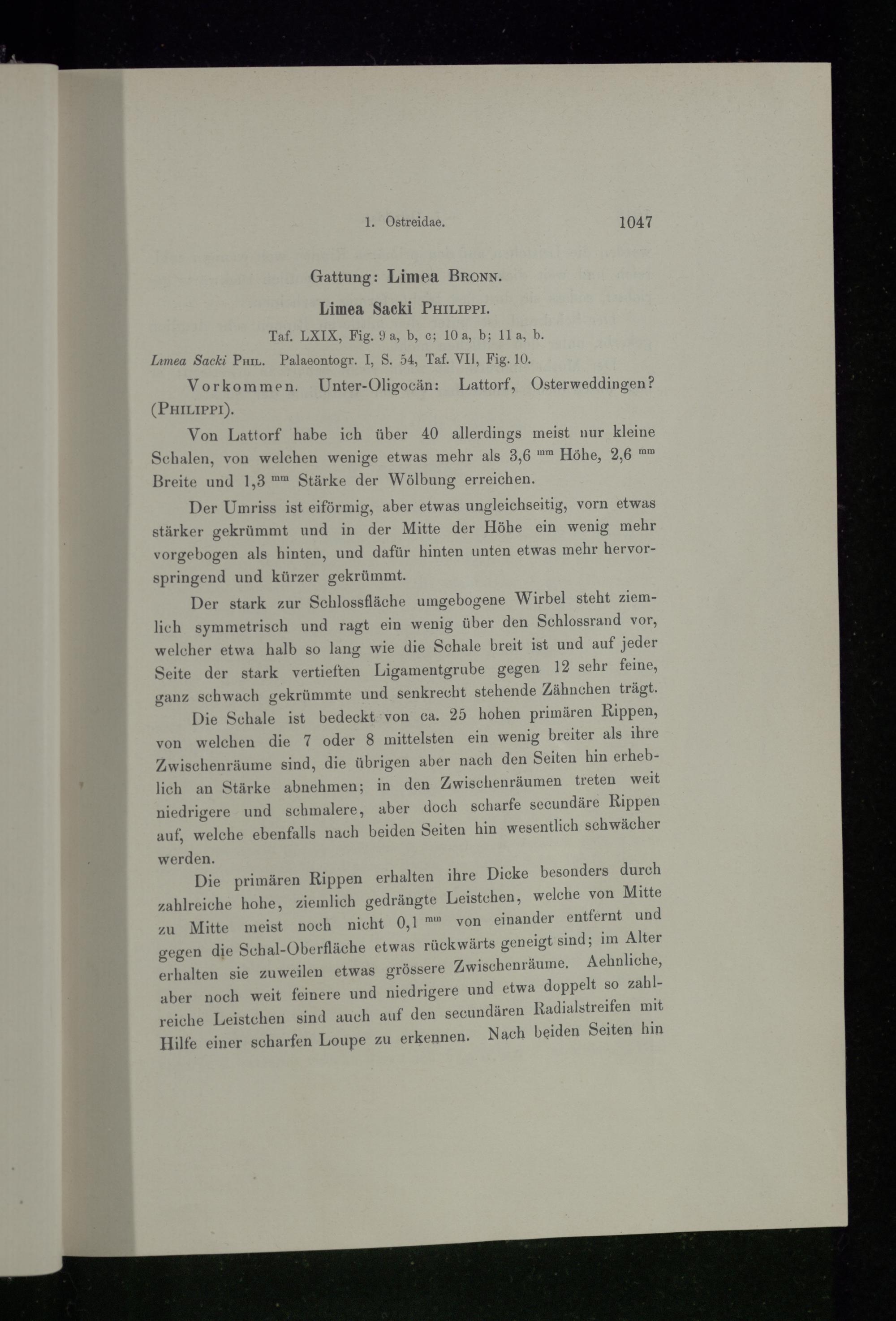 1. Ostreidae. 1047

Gattung: Limea Bronn.

Limea Sacki Philippi.

Taf. LXIX, Fig. 9 a, b, c; 10 a, b; 11 a, b.

Limea Sacki Phil. Palaeontogr. I, S. 54, Taf. VII, Fig. 10.

Vorkommen. Unter-Oligocän: Lattorf, Osterweddingen? (Philippi).

Von Lattorf habe ich über 40 allerdings meist nur kleine Schalen, von welchen wenige etwas mehr als 3,6 $^{mm}$ Höhe, 2,6 $^{mm}$ Breite und 1,3 $^{mm}$ Stärke der Wölbung erreichen.

Der Umriss ist eiförmig, aber etwas ungleichseitig, vorn etwas stärker gekrümmt und in der Mitte der Höhe ein wenig mehr vorgebogen als hinten, und dafür hinten unten etwas mehr hervorspringend und kürzer gekrümmt.

Der stark zur Schlossfläche umgebogene Wirbel steht ziemlich symmetrisch und ragt ein wenig über den Schlossrand vor, welcher etwa halb so lang wie die Schale breit ist und auf jeder Seite der stark vertieften Ligamentgrube gegen 12 sehr feine, ganz schwach gekrümmte und senkrecht stehende Zähnchen trägt.

Die Schale ist bedeckt von ca. 25 hohen primären Rippen, von welchen die 7 oder 8 mittelsten ein wenig breiter als ihre Zwischenräume sind, die übrigen aber nach den Seiten hin erheblich an Stärke abnehmen; in den Zwischenräumen treten weit niedrigere und schmalere, aber doch scharfe secundäre Rippen auf, welche ebenfalls nach beiden Seiten hin wesentlich schwächer werden.

Die primären Rippen erhalten ihre Dicke besonders durch zahlreiche hohe, ziemlich gedrängte Leistchen, welche von Mitte zu Mitte meist noch nicht 0,1 $^{mm}$ von einander entfernt und gegen die Schal-Oberfläche etwas rückwärts geneigt sind; im Alter erhalten sie zuweilen etwas grössere Zwischenräume. Aehnliche, aber noch weit feinere und niedrigere und etwa doppelt so zahlreiche Leistchen sind auch auf den secundären Radialstreifen mit Hilfe einer scharfen Loupe zu erkennen. Nach beiden Seiten hin